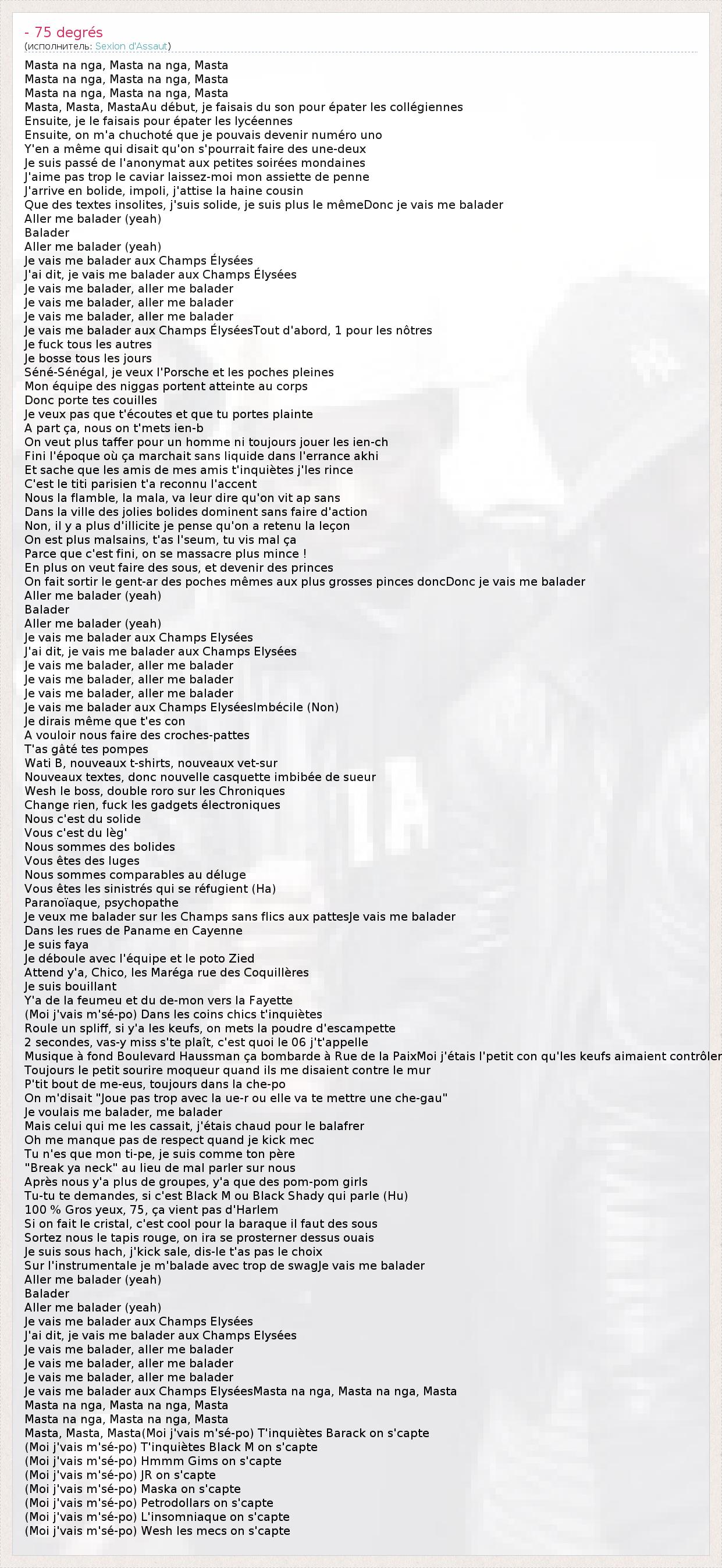 - 75 degrés
(исполнитель: Sexion d'Assaut)

Masta na nga, Masta na nga, Masta
Masta na nga, Masta na nga, Masta
Masta na nga, Masta na nga, Masta
Masta, Masta, MastaAu début, je faisais du son pour épater les collégiennes
Ensuite, je le faisais pour épater les lycéennes
Ensuite, on m'a chuchoté que je pouvais devenir numéro uno
Y'en a même qui disait qu'on s'pourrait faire des une-deux
Je suis passé de l'anonymat aux petites soirées mondaines
J'aime pas trop le caviar laissez-moi mon assiette de penne
J'arrive en bolide, impoli, j'attise la haine cousin
Que des textes insolites, j'suis solide, je suis plus le mêmeDonc je vais me balader
Aller me balader (yeah)
Balader
Aller me balader (yeah)
Je vais me balader aux Champs Élysées
J'ai dit, je vais me balader aux Champs Élysées
Je vais me balader, aller me balader
Je vais me balader, aller me balader
Je vais me balader, aller me balader
Je vais me balader aux Champs ÉlyséesTout d'abord, 1 pour les nôtres
Je fuck tous les autres
Je bosse tous les jours
Séné-Sénégal, je veux l'Porsche et les poches pleines
Mon équipe des niggas portent atteinte au corps
Donc porte tes couilles
Je veux pas que t'écoutes et que tu portes plainte
A part ça, nous on t'mets ien-b
On veut plus taffer pour un homme ni toujours jouer les ien-ch
Fini l'époque où ça marchait sans liquide dans l'errance akhi
Et sache que les amis de mes amis t'inquiètes j'les rince
C'est le titi parisien t'a reconnu l'accent
Nous la flamble, la mala, va leur dire qu'on vit ap sans
Dans la ville des jolies bolides dominent sans faire d'action
Non, il y a plus d'illicite je pense qu'on a retenu la leçon
On est plus malsains, t'as l'seum, tu vis mal ça
Parce que c'est fini, on se massacre plus mince !
En plus on veut faire des sous, et devenir des princes
On fait sortir le gent-ar des poches mêmes aux plus grosses pinces doncDonc je vais me balader
Aller me balader (yeah)
Balader
Aller me balader (yeah)
Je vais me balader aux Champs Elysées
J'ai dit, je vais me balader aux Champs Elysées
Je vais me balader, aller me balader
Je vais me balader, aller me balader
Je vais me balader, aller me balader
Je vais me balader aux Champs ElyséesImbécile (Non)
Je dirais même que t'es con
A vouloir nous faire des croches-pattes
T'as gâté tes pompes
Wati B, nouveaux t-shirts, nouveaux vet-sur
Nouveaux textes, donc nouvelle casquette imbibée de sueur
Wesh le boss, double roro sur les Chroniques
Change rien, fuck les gadgets électroniques
Nous c'est du solide
Vous c'est du lèg'
Nous sommes des bolides
Vous êtes des luges
Nous sommes comparables au déluge
Vous êtes les sinistrés qui se réfugient (Ha)
Paranoïaque, psychopathe
Je veux me balader sur les Champs sans flics aux pattesJe vais me balader
Dans les rues de Paname en Cayenne
Je suis faya
Je déboule avec l'équipe et le poto Zied
Attend y'a, Chico, les Maréga rue des Coquillères
Je suis bouillant
Y'a de la feumeu et du de-mon vers la Fayette
(Moi j'vais m'sé-po) Dans les coins chics t'inquiètes
Roule un spliff, si y'a les keufs, on mets la poudre d'escampette
2 secondes, vas-y miss s'te plaît, c'est quoi le 06 j't'appelle
Musique à fond Boulevard Haussman ça bombarde à Rue de la PaixMoi j'étais l'petit con qu'les keufs aimaient contrôler
Toujours le petit sourire moqueur quand ils me disaient contre le mur
P'tit bout de me-eus, toujours dans la che-po
On m'disait "Joue pas trop avec la ue-r ou elle va te mettre une che-gau"
Je voulais me balader, me balader
Mais celui qui me les cassait, j'étais chaud pour le balafrer
Oh me manque pas de respect quand je kick mec
Tu n'es que mon ti-pe, je suis comme ton père
"Break ya neck" au lieu de mal parler sur nous
Après nous y'a plus de groupes, y'a que des pom-pom girls
Tu-tu te demandes, si c'est Black M ou Black Shady qui parle (Hu)
100 % Gros yeux, 75, ça vient pas d'Harlem
Si on fait le cristal, c'est cool pour la baraque il faut des sous
Sortez nous le tapis rouge, on ira se prosterner dessus ouais
Je suis sous hach, j'kick sale, dis-le t'as pas le choix
Sur l'instrumentale je m'balade avec trop de swagJe vais me balader
Aller me balader (yeah)
Balader
Aller me balader (yeah)
Je vais me balader aux Champs Elysées
J'ai dit, je vais me balader aux Champs Elysées
Je vais me balader, aller me balader
Je vais me balader, aller me balader
Je vais me balader, aller me balader
Je vais me balader aux Champs ElyséesMasta na nga, Masta na nga, Masta
Masta na nga, Masta na nga, Masta
Masta na nga, Masta na nga, Masta
Masta, Masta, Masta(Moi j'vais m'sé-po) T'inquiètes Barack on s'capte
(Moi j'vais m'sé-po) T'inquiètes Black M on s'capte
(Moi j'vais m'sé-po) Hmmm Gims on s'capte
(Moi j'vais m'sé-po) JR on s'capte
(Moi j'vais m'sé-po) Maska on s'capte
(Moi j'vais m'sé-po) Petrodollars on s'capte
(Moi j'vais m'sé-po) L'insomniaque on s'capte
(Moi j'vais m'sé-po) Wesh les mecs on s'capte